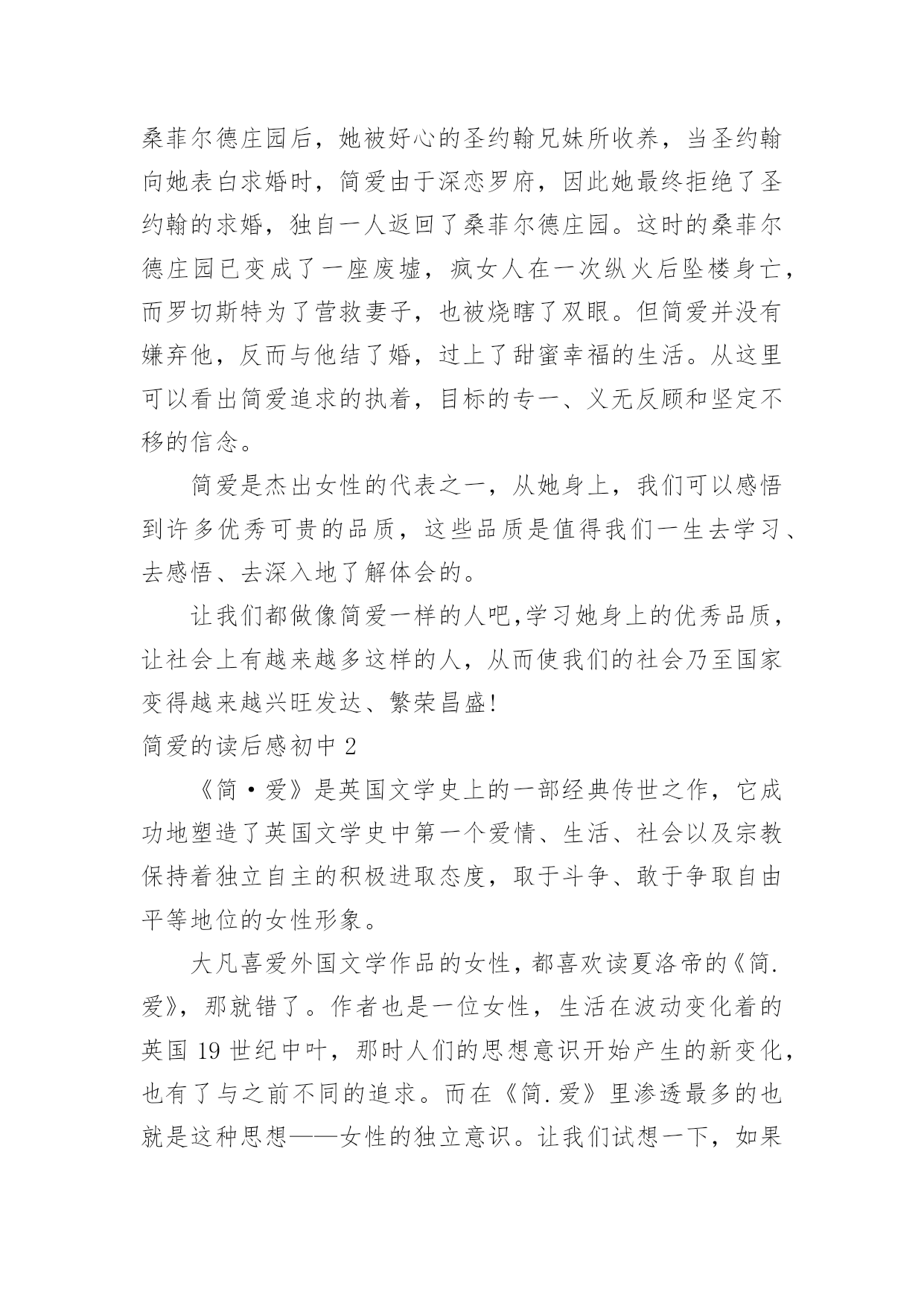 桑菲尔德庄园后，她被好心的圣约翰兄妹所收养，当圣约翰向她表白求婚时，简爱由于深恋罗府，因此她最终拒绝了圣约翰的求婚，独自一人返回了桑菲尔德庄园。这时的桑菲尔德庄园已变成了一座废墟，疯女人在一次纵火后坠楼身亡，而罗切斯特为了营救妻子，也被烧瞎了双眼。但简爱并没有嫌弃他，反而与他结了婚，过上了甜蜜幸福的生活。从这里可以看出简爱追求的执着，目标的专一、义无反顾和坚定不移的信念。

简爱是杰出女性的代表之一，从她身上，我们可以感悟到许多优秀可贵的品质，这些品质是值得我们一生去学习、去感悟、去深入地了解体会的。

让我们都做像简爱一样的人吧,学习她身上的优秀品质，让社会上有越来越多这样的人，从而使我们的社会乃至国家变得越来越兴旺发达、繁荣昌盛!

简爱的读后感初中 2

《简·爱》是英国文学史上的一部经典传世之作，它成功地塑造了英国文学史中第一个爱情、生活、社会以及宗教保持着独立自主的积极进取态度，取于斗争、敢于争取自由平等地位的女性形象。

大凡喜爱外国文学作品的女性，都喜欢读夏洛帝的《简.爱》，那就错了。作者也是一位女性，生活在波动变化着的英国 19 世纪中叶，那时人们的思想意识开始产生的新变化，也有了与之前不同的追求。而在《简.爱》里渗透最多的也就是这种思想——女性的独立意识。让我们试想一下，如果